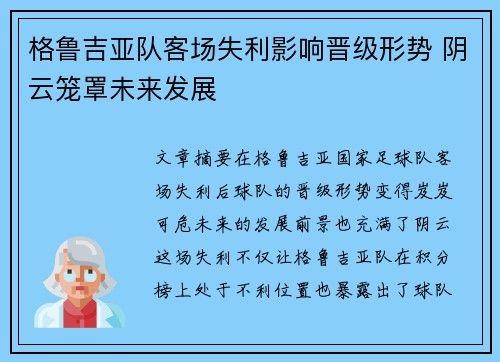 格鲁吉亚队客场失利影响晋级形势 阴云笼罩未来发展

文章摘要在格鲁吉亚国家足球队客场失利后球队的晋级形势变得岌岌可危未来的发展前景也充满了阴云这场失利不仅让格鲁吉亚队在积分榜上处于不利位置也暴露出了球队